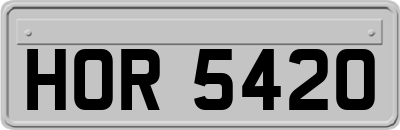 HOR 5420